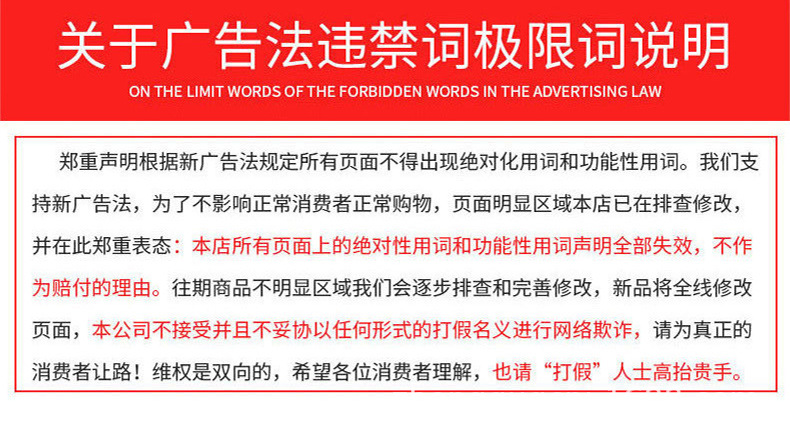 关于广告法违禁词极限词说明

ON THE LIMIT WORDS OF THE FORBIDDEN WORDS IN THE ADVERTISING LAW

郑重声明根据新广告法规定所有页面不得出现绝对化用词和功能性用词。我们支持新广告法，为了不影响正常消费者正常购物，页面明显区域本店已在排查修改，并在此郑重表态：本店所有页面上的绝对性用词和功能性用词声明全部失效，不作为赔付的理由。往期商品不明显区域我们会逐步排查和完善修改，新品将全线修改页面，本公司不接受并且不妥协以任何形式的打假名义进行网络欺诈，请为真正的消费者让路！维权是双向的，希望各位消费者理解，也请“打假”人士高抬贵手。